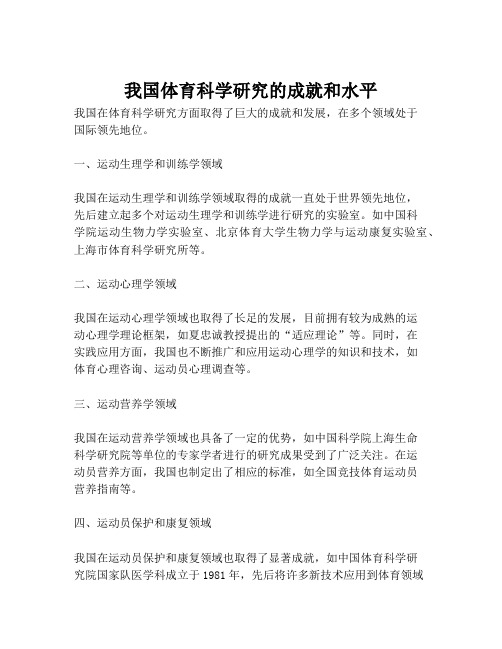 我国体育科学研究的成就和水平

我国在体育科学研究方面取得了巨大的成就和发展，在多个领域处于国际领先地位。

一、运动生理学和训练学领域

我国在运动生理学和训练学领域取得的成就一直处于世界领先地位，先后建立起多个对运动生理学和训练学进行研究的实验室。如中国科学院运动生物力学实验室、北京体育大学生物力学与运动康复实验室、上海市体育科学研究所等。

二、运动心理学领域

我国在运动心理学领域也取得了长足的发展，目前拥有较为成熟的运动心理学理论框架，如夏忠诚教授提出的“适应理论”等。同时，在实践应用方面，我国也不断推广和应用运动心理学的知识和技术，如体育心理咨询、运动员心理调查等。

三、运动营养学领域

我国在运动营养学领域也具备了一定的优势，如中国科学院上海生命科学研究院等单位的专家学者进行的研究成果受到了广泛关注。在运动员营养方面，我国也制定出了相应的标准，如全国竞技体育运动员营养指南等。

四、运动员保护和康复领域

我国在运动员保护和康复领域也取得了显著成就，如中国体育科学研究院国家队医学科成立于 1981 年，先后将许多新技术应用到体育领域